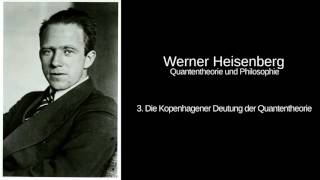 Werner Heisenberg
Quantentheorie und Philosophie

3. Die Kopenhagener Deutung der Quantentheorie